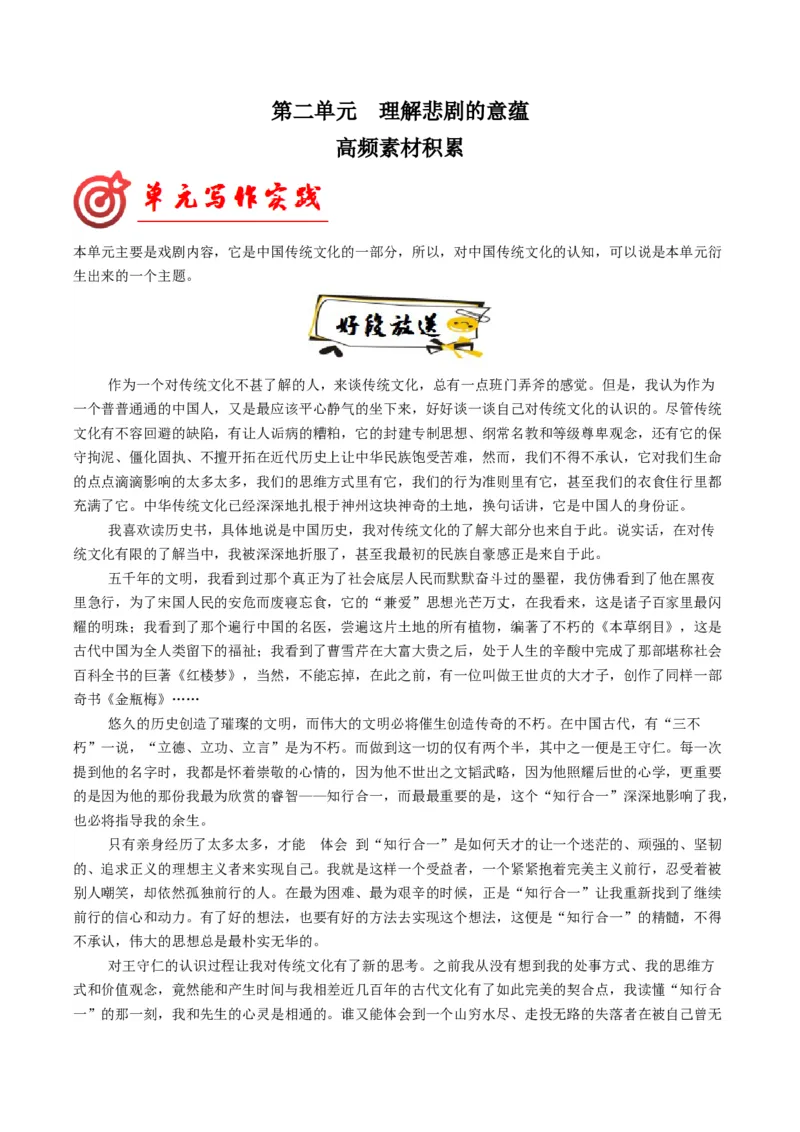 第二单元　理解悲剧的意蕴

高频素材积累

单元写作实践

本单元主要是戏剧内容，它是中国传统文化的一部分，所以，对中国传统文化的认知，可以说是本单元衍生出来的一个主题。

好段放送

作为一个对传统文化不甚了解的人，来谈传统文化，总有一点班门弄斧的感觉。但是，我认为作为一个普普通通的中国人，又是最应该平心静气的坐下来，好好谈一谈自己对传统文化的认识的。尽管传统文化有不容回避的缺陷，有让人诟病的糟粕，它的封建专制思想、纲常名教和等级尊卑观念，还有它的保守拘泥、僵化固执、不擅开拓在近代历史上让中华民族饱受苦难，然而，我们不得不承认，它对我们生命的点点滴滴影响的太多太多，我们的思维方式里有它，我们的行为准则里有它，甚至我们的衣食住行里都充满了它。中华传统文化已经深深地扎根于神州这块神奇的土地，换句话讲，它是中国人的身份证。

我喜欢读历史书，具体地说是中国历史，我对传统文化的了解大部分也来自于此。说实话，在对传统文化有限的了解当中，我被深深地折服了，甚至我最初的民族自豪感正是来自于此。

五千年的文明，我看到过那个真正为了社会底层人民而默默奋斗过的墨翟，我仿佛看到了他在黑夜里急行，为了宋国人民的安危而废寝忘食，它的“兼爱”思想光芒万丈，在我看来，这是诸子百家里最闪耀的明珠；我看到了那个遍行中国的名医，尝遍这片土地的所有植物，编著了不朽的《本草纲目》，这是古代中国为全人类留下的福祉；我看到了曹雪芹在大富大贵之后，处于人生的辛酸中完成了那部堪称社会百科全书的巨著《红楼梦》，当然，不能忘掉，在此之前，有一位叫做王世贞的大才子，创作了同样一部奇书《金瓶梅》……

悠久的历史创造了璀璨的文明，而伟大的文明必将催生创造传奇的不朽。在中国古代，有“三不朽”一说，“立德、立功、立言”是为不朽。而做到这一切的仅有两个半，其中之一便是王守仁。每一次提到他的名字时，我都是怀着崇敬的心情的，因为他不世出之文韬武略，因为他照耀后世的心学，更重要的是因为他的那份我最为欣赏的睿智——知行合一，而最最重要的是，这个“知行合一”深深地影响了我，也必将指导我的余生。

只有亲身经历了太多太多，才能　体会　到“知行合一”是如何天才的让一个迷茫的、顽强的、坚韧的、追求正义的理想主义者来实现自己。我就是这样一个受益者，一个紧紧抱着完美主义前行，忍受着被别人嘲笑，却依然孤独前行的人。在最为困难、最为艰辛的时候，正是“知行合一”让我重新找到了继续前行的信心和动力。有了好的想法，也要有好的方法去实现这个想法，这便是“知行合一”的精髓，不得不承认，伟大的思想总是最朴实无华的。

对王守仁的认识过程让我对传统文化有了新的思考。之前我从没有想到我的处事方式、我的思维方式和价值观念，竟然能和产生时间与我相差近几百年的古代文化有了如此完美的契合点，我读懂“知行合一”的那一刻，我和先生的心灵是相通的。谁又能体会到一个山穷水尽、走投无路的失落者在被自己曾无